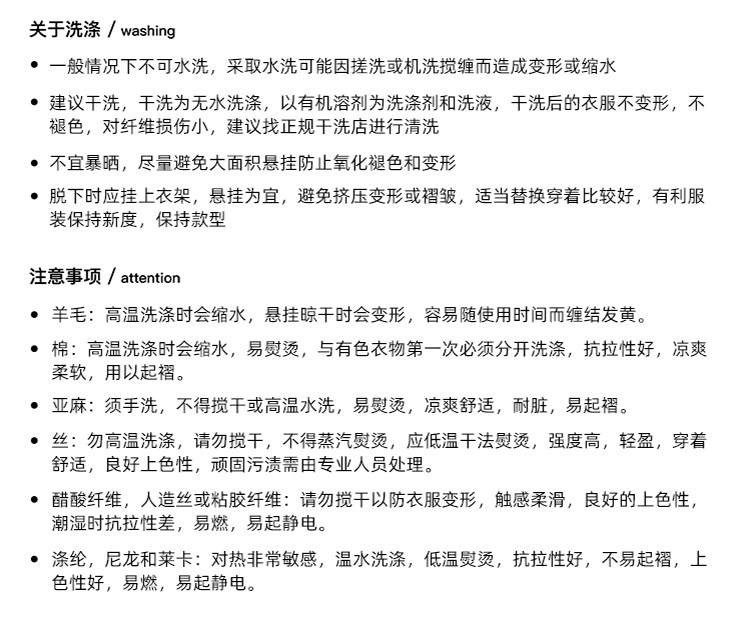 关于洗涤 / washing

• 一般情况下不可水洗，采取水洗可能因搓洗或机洗搅缠而造成变形或缩水

• 建议干洗，干洗为无水洗涤，以有机溶剂为洗涤剂和洗液，干洗后的衣服不变形，不褪色，对纤维损伤小，建议找正规干洗店进行清洗

• 不宜暴晒，尽量避免大面积悬挂防止氧化褪色和变形

• 脱下时应挂上衣架，悬挂为宜，避免挤压变形或褶皱，适当替换穿着比较好，有利服装保持新度，保持款型

注意事项 / attention

• 羊毛：高温洗涤时会缩水，悬挂晾干时会变形，容易随使用时间而缠结发黄。

• 棉：高温洗涤时会缩水，易熨烫，与有色衣物第一次必须分开洗涤，抗拉性好，凉爽柔软，用以起褶。

• 亚麻：须手洗，不得搅干或高温水洗，易熨烫，凉爽舒适，耐脏，易起褶。

• 丝：勿高温洗涤，请勿搅干，不得蒸汽熨烫，应低温干法熨烫，强度高，轻盈，穿着舒适，良好上色性，顽固污渍需由专业人员处理。

• 醋酸纤维，人造丝或粘胶纤维：请勿搅干以防衣服变形，触感柔滑，良好的上色性，潮湿时抗拉性差，易燃，易起静电。

• 涤纶，尼龙和莱卡：对热非常敏感，温水洗涤，低温熨烫，抗拉性好，不易起褶，上色性好，易燃，易起静电。